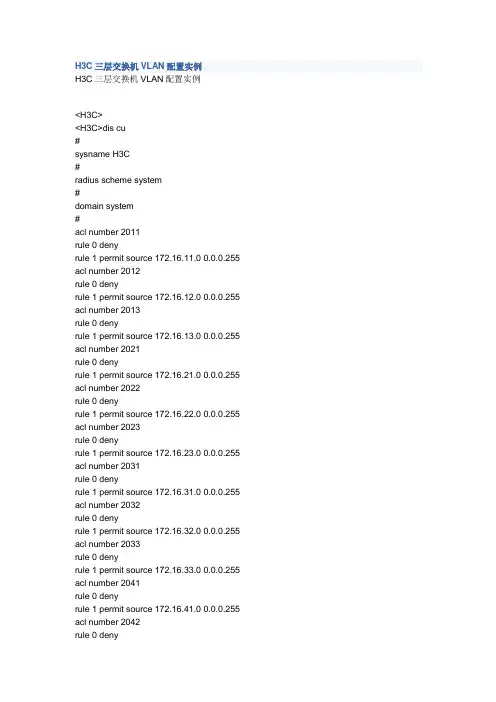 H3C 三层交换机 VLAN 配置实例
H3C 三层交换机 VLAN 配置实例

<H3C>
<H3C>dis cu
#
sysname H3C
#
radius scheme system
#
domain system
#
acl number 2011
rule 0 deny
rule 1 permit source 172.16.11.0 0.0.0.255
acl number 2012
rule 0 deny
rule 1 permit source 172.16.12.0 0.0.0.255
acl number 2013
rule 0 deny
rule 1 permit source 172.16.13.0 0.0.0.255
acl number 2021
rule 0 deny
rule 1 permit source 172.16.21.0 0.0.0.255
acl number 2022
rule 0 deny
rule 1 permit source 172.16.22.0 0.0.0.255
acl number 2023
rule 0 deny
rule 1 permit source 172.16.23.0 0.0.0.255
acl number 2031
rule 0 deny
rule 1 permit source 172.16.31.0 0.0.0.255
acl number 2032
rule 0 deny
rule 1 permit source 172.16.32.0 0.0.0.255
acl number 2033
rule 0 deny
rule 1 permit source 172.16.33.0 0.0.0.255
acl number 2041
rule 0 deny
rule 1 permit source 172.16.41.0 0.0.0.255
acl number 2042
rule 0 deny